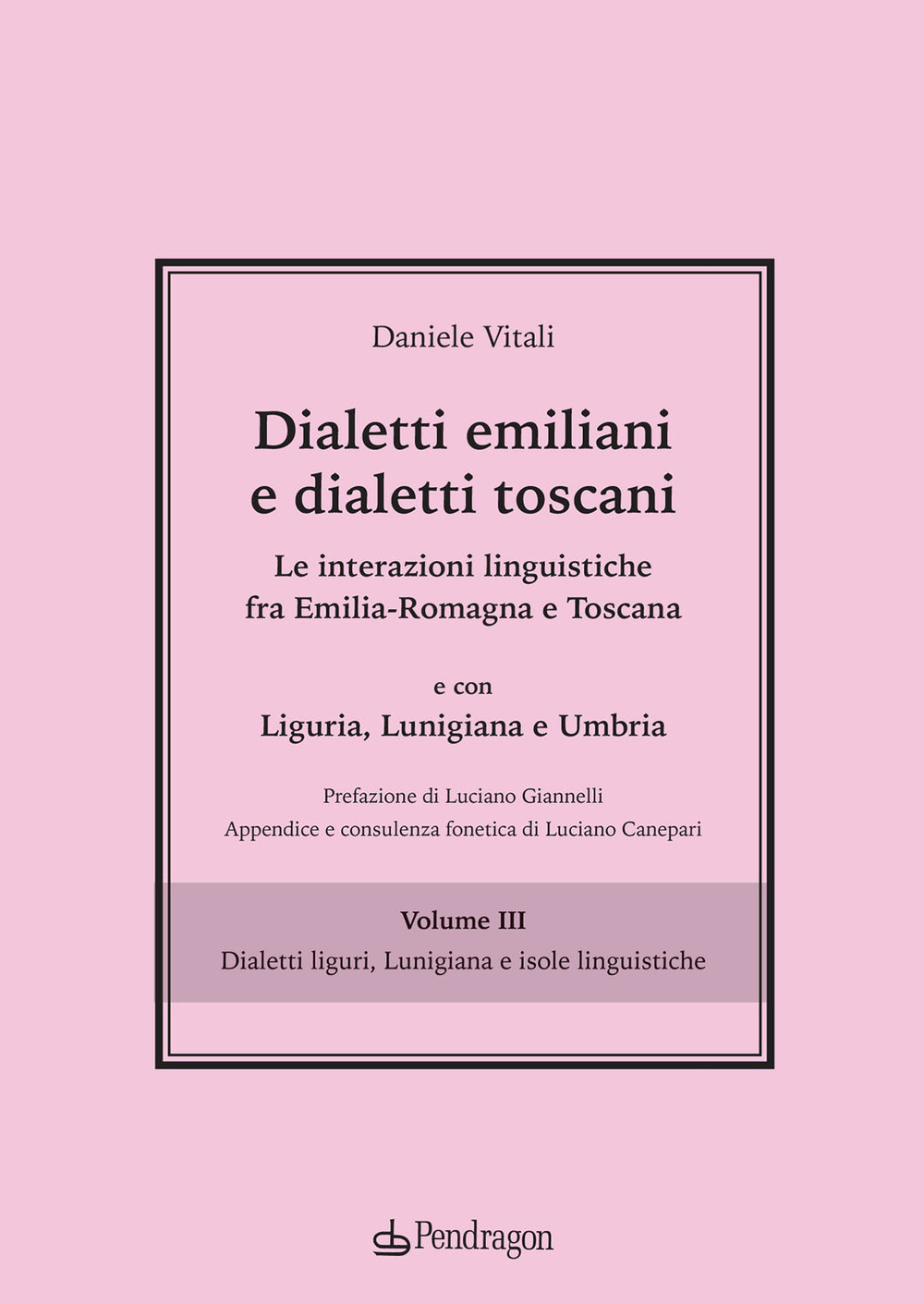 Daniele Vitali

Dialetti emiliani e dialetti toscani

Le interazioni linguistiche fra Emilia-Romagna e Toscana

e con
Liguria, Lunigiana e Umbria

Prefazione di Luciano Giannelli
Appendice e consulenza fonetica di Luciano Canepari

Volume III
Dialetti liguri, Lunigiana e isole linguistiche

Pendragon